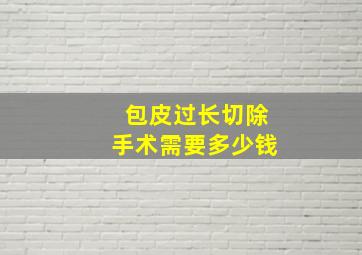 包皮过长切除
手术需要多少钱